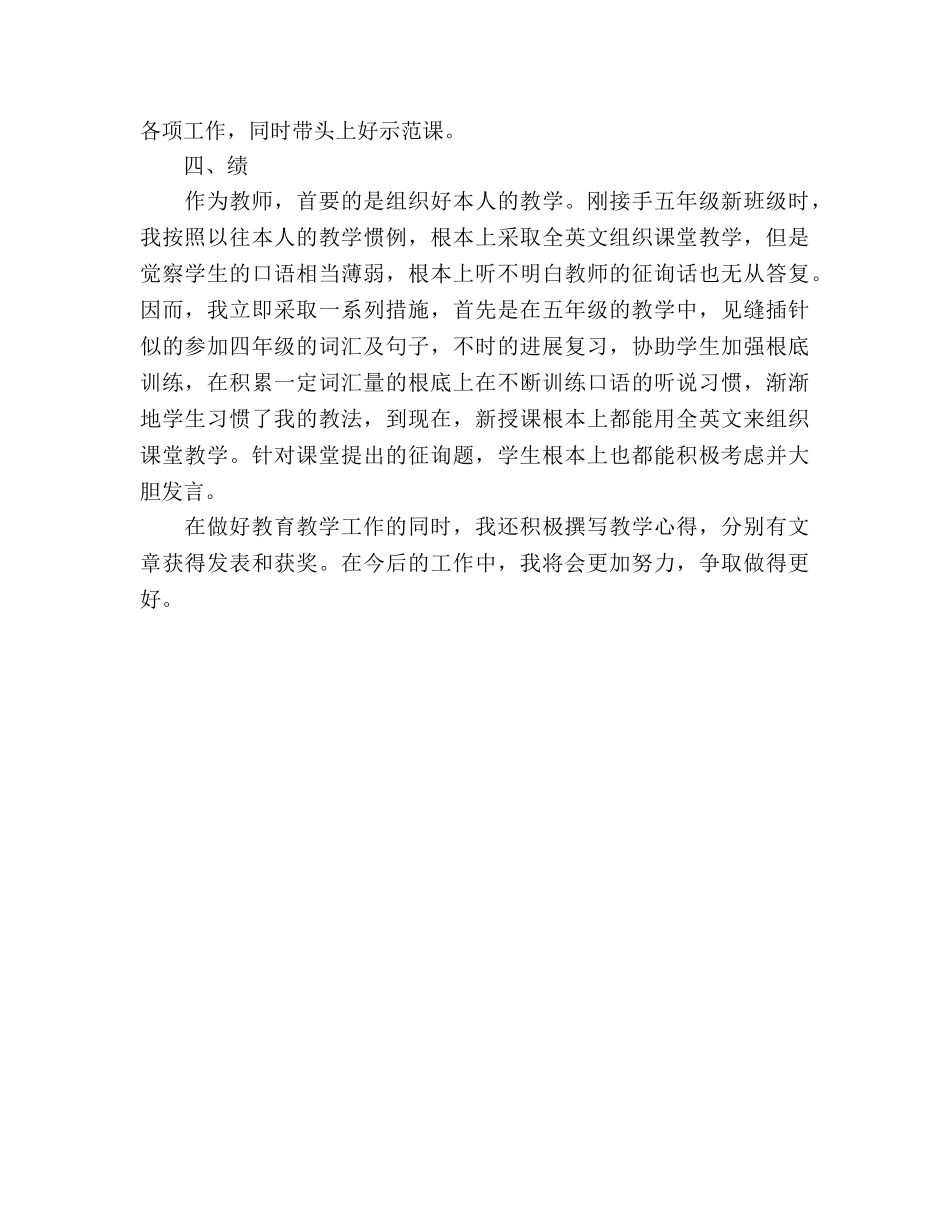 各项工作，同时带头上好示范课。

四、绩

作为教师，首要的是组织好本人的教学。刚接手五年级新班级时，我按照以往本人的教学惯例，根本上采取全英文组织课堂教学，但是觉察学生的口语相当薄弱，根本上听不明白教师的征询话也无从答复。因而，我立即采取一系列措施，首先是在五年级的教学中，见缝插针似的参加四年级的词汇及句子，不时的进展复习，协助学生加强根底训练，在积累一定词汇量的根底上在不断训练口语的听说习惯，渐渐地学生习惯了我的教法，到现在，新授课根本上都能用全英文来组织课堂教学。针对课堂提出的征询题，学生根本上也都能积极考虑并大胆发言。

在做好教育教学工作的同时，我还积极撰写教学心得，分别有文章获得发表和获奖。在今后的工作中，我将会更加努力，争取做得更好。